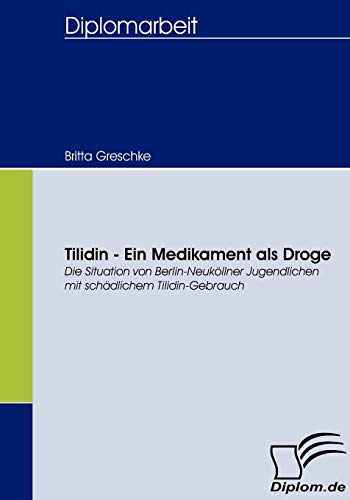 Diplomarbeit

Britta Greschke

Tilidin - Ein Medikament als Droge
Die Situation von Berlin-Neuköllner Jugendlichen mit schädlichem Tilidin-Gebrauch

Diplom.de